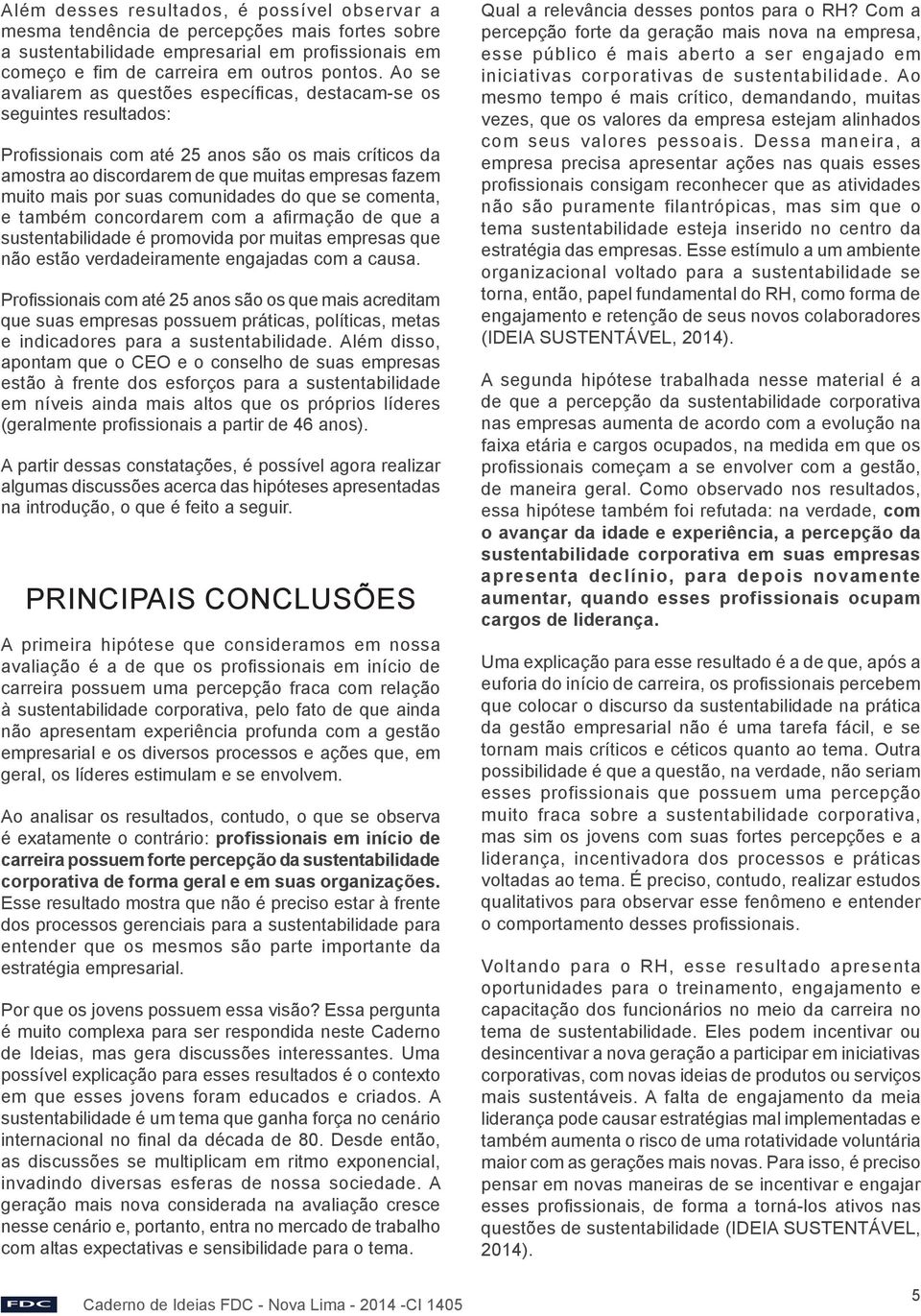 Além desses resultados, é possível observar a mesma tendência de percepções mais fortes sobre a sustentabilidade empresarial em profissionais em começo e fim de carreira em outros pontos. Ao se avaliarem as questões específicas, destacam-se os seguintes resultados:

Profissionais com até 25 anos são os mais críticos da amostra ao discordarem de que muitas empresas fazem muito mais por suas comunidades do que se comenta, e também concordarem com a afirmação de que a sustentabilidade é promovida por muitas empresas que não estão verdadeiramente engajadas com a causa.

Profissionais com até 25 anos são os que mais acreditam que suas empresas possuem práticas, políticas, metas e indicadores para a sustentabilidade. Além disso, apontam que o CEO e o conselho de suas empresas estão à frente dos esforços para a sustentabilidade em níveis ainda mais altos que os próprios líderes (geralmente profissionais a partir de 46 anos).

A partir dessas constatações, é possível agora realizar algumas discussões acerca das hipóteses apresentadas na introdução, o que é feito a seguir.

PRINCIPAIS CONCLUSÕES

A primeira hipótese que consideramos em nossa avaliação é a de que os profissionais em início de carreira possuem uma percepção fraca com relação à sustentabilidade corporativa, pelo fato de que ainda não apresentam experiência profunda com a gestão empresarial e os diversos processos e ações que, em geral, os líderes estimulam e se envolvem.

Ao analisar os resultados, contudo, o que se observa é exatamente o contrário: profissionais em início de carreira possuem forte percepção da sustentabilidade corporativa de forma geral e em suas organizações. Esse resultado mostra que não é preciso estar à frente dos processos gerenciais para a sustentabilidade para entender que os mesmos são parte importante da estratégia empresarial.

Por que os jovens possuem essa visão? Essa pergunta é muito complexa para ser respondida neste Caderno de Ideias, mas gera discussões interessantes. Uma possível explicação para esses resultados é o contexto em que esses jovens foram educados e criados. A sustentabilidade é um tema que ganha força no cenário internacional no final da década de 80. Desde então, as discussões se multiplicam em ritmo exponencial, invadindo diversas esferas de nossa sociedade. A geração mais nova considerada na avaliação cresce nesse cenário e, portanto, entra no mercado de trabalho com altas expectativas e sensibilidade para o tema.

Qual a relevância desses pontos para o RH? Com a percepção forte da geração mais nova na empresa, esse público é mais aberto a ser engajado em iniciativas corporativas de sustentabilidade. Ao mesmo tempo é mais crítico, demandando, muitas vezes, que os valores da empresa estejam alinhados com seus valores pessoais. Dessa maneira, a empresa precisa apresentar ações nas quais esses profissionais consigam reconhecer que as atividades não são puramente filantrópicas, mas sim que o tema sustentabilidade esteja inserido no centro da estratégia das empresas. Esse estímulo a um ambiente organizacional voltado para a sustentabilidade se torna, então, papel fundamental do RH, como forma de engajamento e retenção de seus novos colaboradores (IDEIA SUSTENTÁVEL, 2014).

A segunda hipótese trabalhada nesse material é a de que a percepção da sustentabilidade corporativa nas empresas aumenta de acordo com a evolução na faixa etária e cargos ocupados, na medida em que os profissionais começam a se envolver com a gestão, de maneira geral. Como observado nos resultados, essa hipótese também foi refutada: na verdade, com o avançar da idade e experiência, a percepção da sustentabilidade corporativa em suas empresas apresenta declínio, para depois novamente aumentar, quando esses profissionais ocupam cargos de liderança.

Uma explicação para esse resultado é a de que, após a euforia do início de carreira, os profissionais percebem que colocar o discurso da sustentabilidade na prática da gestão empresarial não é uma tarefa fácil, e se tornam mais críticos e céticos quanto ao tema. Outra possibilidade é que a questão, na verdade, não seriam esses profissionais que possuem uma percepção muito fraca sobre a sustentabilidade corporativa, mas sim os jovens com suas fortes percepções e a liderança, incentivadora dos processos e práticas voltadas ao tema. É preciso, contudo, realizar estudos qualitativos para observar esse fenômeno e entender o comportamento desses profissionais.

Voltando para o RH, esse resultado apresenta oportunidades para o treinamento, engajamento e capacitação dos funcionários no meio da carreira no tema de sustentabilidade. Eles podem incentivar ou desincentivar a nova geração a participar em iniciativas corporativas, com novas ideias de produtos ou serviços mais sustentáveis. A falta de engajamento da meia liderança pode causar estratégias mal implementadas e também aumenta o risco de uma rotatividade voluntária maior com as gerações mais novas. Para isso, é preciso pensar em novas maneiras de se incentivar e engajar esses profissionais, de forma a torná-los ativos nas questões de sustentabilidade (IDEIA SUSTENTÁVEL, 2014).

FDC Caderno de Ideias FDC - Nova Lima - 2014 -CI 1405

5